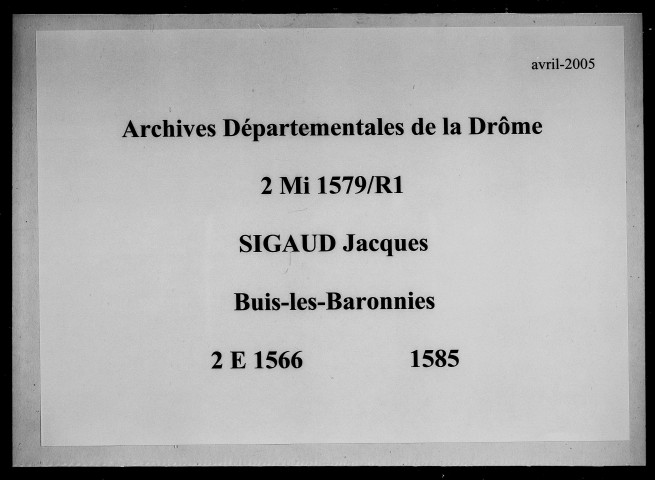 avril-2005

Archives Départementales de la Drôme

2 Mi 1579/R1

SIGAUD Jacques

Buis-les-Baronnies

2 E 1566 1585